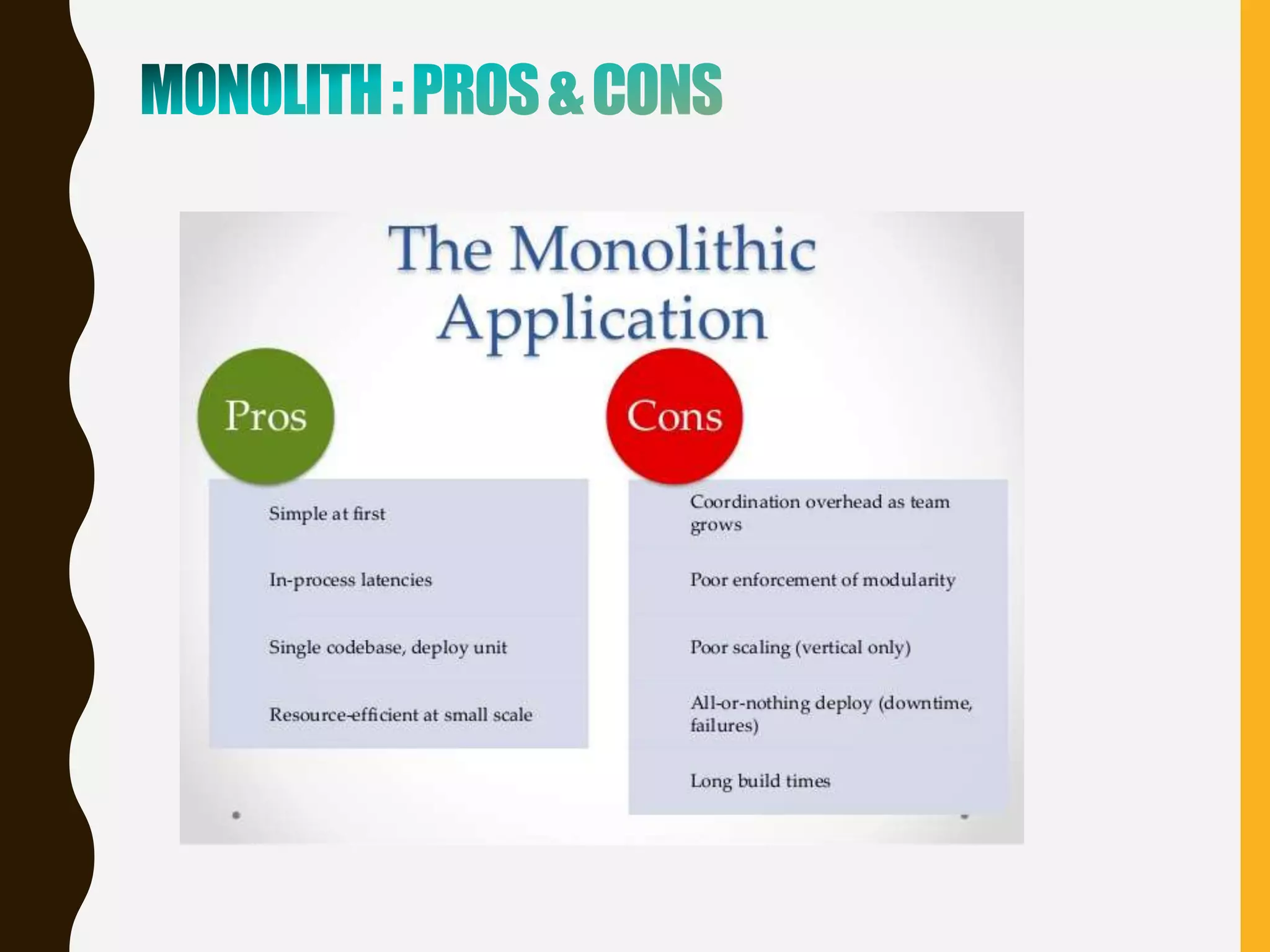 MONOLITH : PROS & CONS

The Monolithic Application

Pros

Simple at first

In-process latencies

Single codebase, deploy unit

Resource-efficient at small scale

Cons

Coordination overhead as team grows

Poor enforcement of modularity

Poor scaling (vertical only)

All-or-nothing deploy (downtime, failures)

Long build times